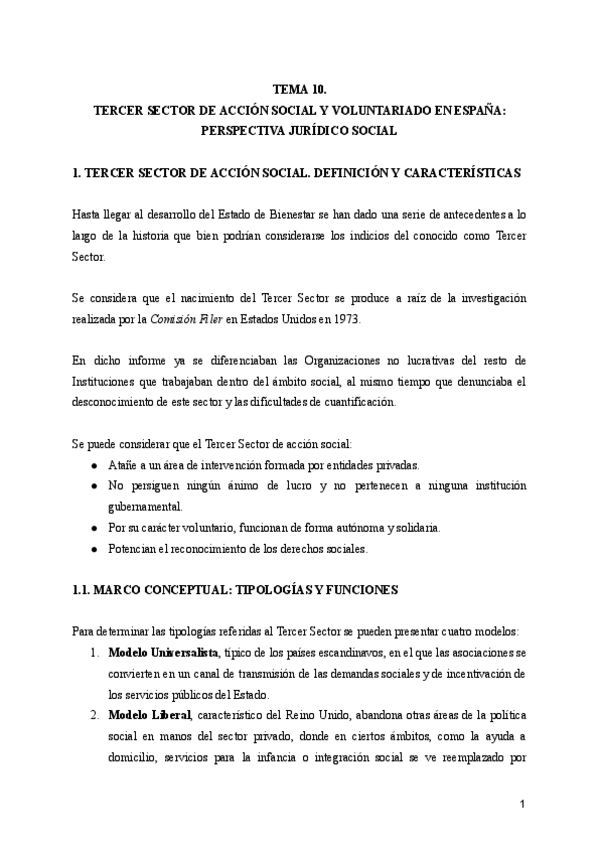 TEMA 10.
TERCER SECTOR DE ACCIÓN SOCIAL Y VOLUNTARIADO EN ESPAÑA: PERSPECTIVA JURÍDICO SOCIAL

1. TERCER SECTOR DE ACCIÓN SOCIAL. DEFINICIÓN Y CARACTERÍSTICAS

Hasta llegar al desarrollo del Estado de Bienestar se han dado una serie de antecedentes a lo largo de la historia que bien podrían considerarse los indicios del conocido como Tercer Sector.

Se considera que el nacimiento del Tercer Sector se produce a raíz de la investigación realizada por la Comisión Filer en Estados Unidos en 1973.

En dicho informe ya se diferenciaban las Organizaciones no lucrativas del resto de Instituciones que trabajaban dentro del ámbito social, al mismo tiempo que denunciaba el desconocimiento de este sector y las dificultades de cuantificación.

Se puede considerar que el Tercer Sector de acción social:
● Atañe a un área de intervención formada por entidades privadas.
● No persiguen ningún ánimo de lucro y no pertenecen a ninguna institución gubernamental.
● Por su carácter voluntario, funcionan de forma autónoma y solidaria.
● Potencian el reconocimiento de los derechos sociales.

1.1. MARCO CONCEPTUAL: TIPOLOGÍAS Y FUNCIONES

Para determinar las tipologías referidas al Tercer Sector se pueden presentar cuatro modelos:
1. Modelo Universalista, típico de los países escandinavos, en el que las asociaciones se convierten en un canal de transmisión de las demandas sociales y de incentivación de los servicios públicos del Estado.
2. Modelo Liberal, característico del Reino Unido, abandona otras áreas de la política social en manos del sector privado, donde en ciertos ámbitos, como la ayuda a domicilio, servicios para la infancia o integración social se ve reemplazado por

1